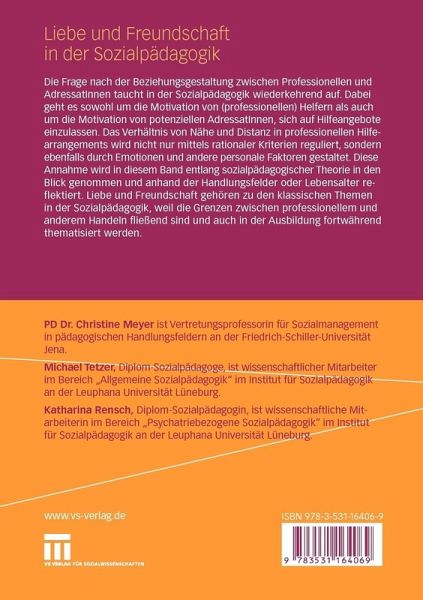 Liebe und Freundschaft in der Sozialpädagogik

Die Frage nach der Beziehungsgestaltung zwischen Professionellen und AdressatInnen taucht in der Sozialpädagogik wiederkehrend auf. Dabei geht es sowohl um die Motivation von (professionellen) Helfern als auch um die Motivation von potenziellen AdressatInnen, sich auf Hilfeangebote einzulassen. Das Verhältnis von Nähe und Distanz in professionellen Hilfearrangements wird nicht nur mittels rationaler Kriterien reguliert, sondern ebenfalls durch Emotionen und andere personale Faktoren gestaltet. Diese Annahme wird in diesem Band entlang sozialpädagogischer Theorie in den Blick genommen und anhand der Handlungsfelder oder Lebensalter reflektiert. Liebe und Freundschaft gehören zu den klassischen Themen in der Sozialpädagogik, weil die Grenzen zwischen professionellem und anderem Handeln fließend sind und auch in der Ausbildung fortwährend thematisiert werden.

PD Dr. Christine Meyer ist Vertretungsprofessorin für Sozialmanagement in pädagogischen Handlungsfeldern an der Friedrich-Schiller-Universität Jena.

Michael Tetzer, Diplom-Sozialpädagoge, ist wissenschaftlicher Mitarbeiter im Bereich „Allgemeine Sozialpädagogik" im Institut für Sozialpädagogik an der Leuphana Universität Lüneburg.

Katharina Rensch, Diplom-Sozialpädagogin, ist wissenschaftliche Mitarbeiterin im Bereich „Psychatriebezogene Sozialpädagogik" im Institut für Sozialpädagogik an der Leuphana Universität Lüneburg.

www.vs-verlag.de

VS VERLAG FÜR SOZIALWISSENSCHAFTEN

ISBN 978-3-531-16406-9

9 783531 164069